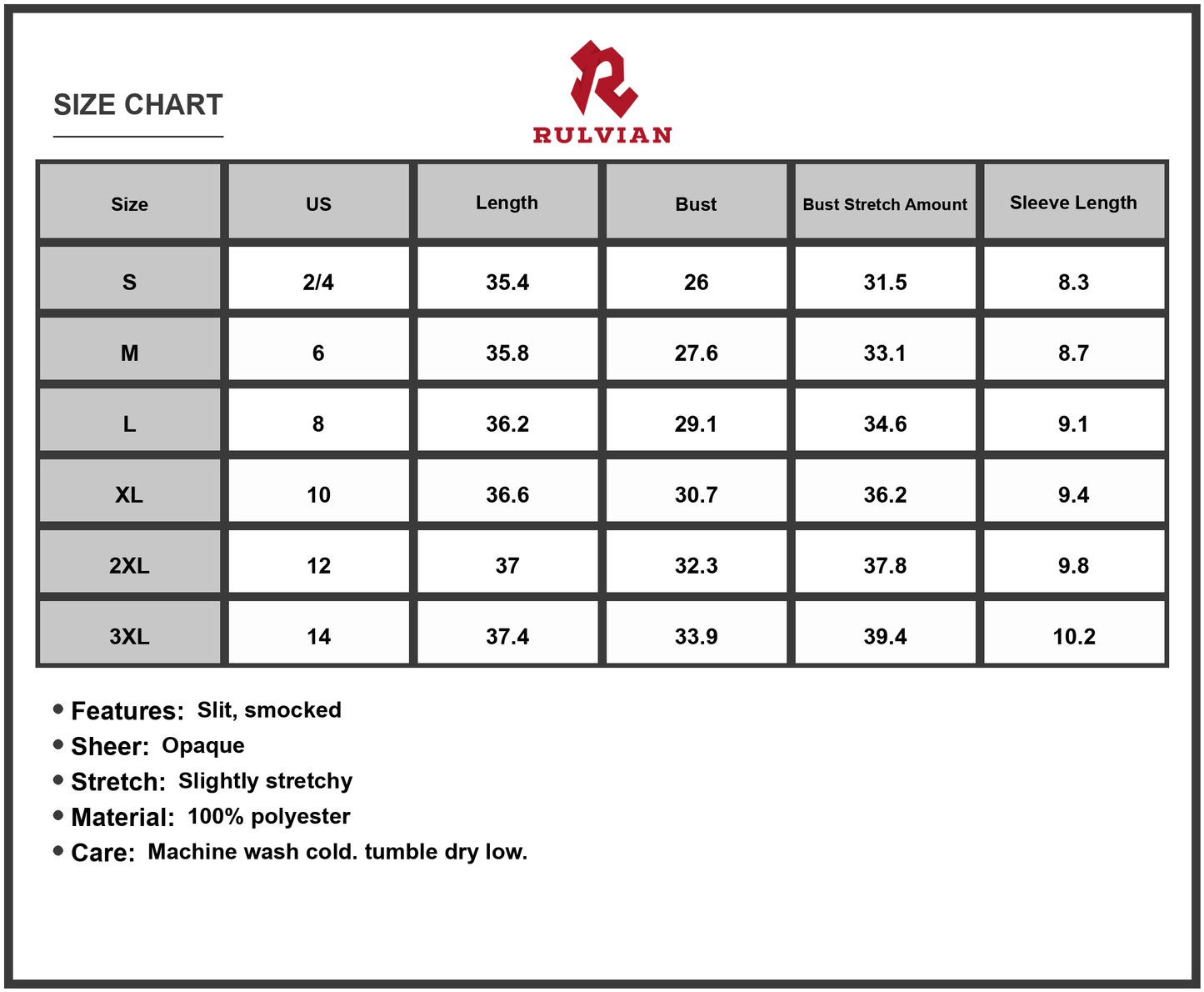 SIZE CHART

RULVIAN

| Size | US | Length | Bust | Bust Stretch Amount | Sleeve Length |
|---|---|---|---|---|---|
| S | 2/4 | 35.4 | 26 | 31.5 | 8.3 |
| M | 6 | 35.8 | 27.6 | 33.1 | 8.7 |
| L | 8 | 36.2 | 29.1 | 34.6 | 9.1 |
| XL | 10 | 36.6 | 30.7 | 36.2 | 9.4 |
| 2XL | 12 | 37 | 32.3 | 37.8 | 9.8 |
| 3XL | 14 | 37.4 | 33.9 | 39.4 | 10.2 |

• Features: Slit, smocked
• Sheer: Opaque
• Stretch: Slightly stretchy
• Material: 100% polyester
• Care: Machine wash cold. tumble dry low.